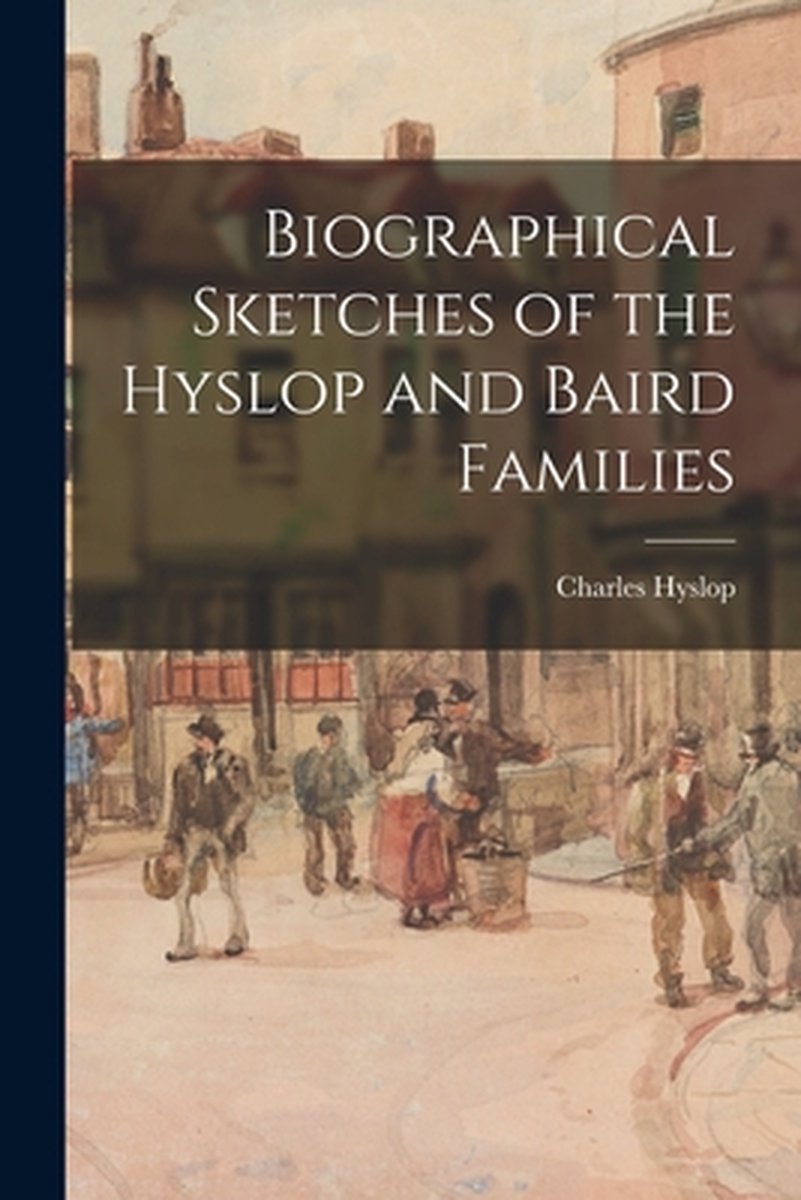 Biographical Sketches of the Hyslop and Baird Families

Charles Hyslop